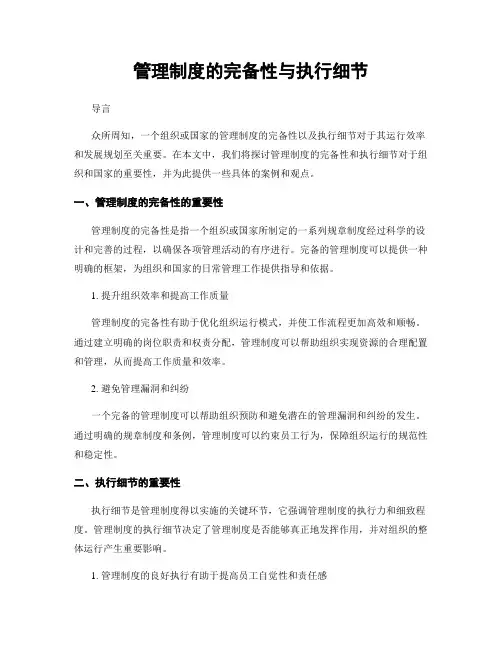 管理制度的完备性与执行细节

导言

众所周知，一个组织或国家的管理制度的完备性以及执行细节对于其运行效率和发展规划至关重要。在本文中，我们将探讨管理制度的完备性和执行细节对于组织和国家的重要性，并为此提供一些具体的案例和观点。

一、管理制度的完备性的重要性

管理制度的完备性是指一个组织或国家所制定的一系列规章制度经过科学的设计和完善的过程，以确保各项管理活动的有序进行。完备的管理制度可以提供一种明确的框架，为组织和国家的日常管理工作提供指导和依据。

1. 提升组织效率和提高工作质量

管理制度的完备性有助于优化组织运行模式，并使工作流程更加高效和顺畅。通过建立明确的岗位职责和权责分配，管理制度可以帮助组织实现资源的合理配置和管理，从而提高工作质量和效率。

2. 避免管理漏洞和纠纷

一个完备的管理制度可以帮助组织预防和避免潜在的管理漏洞和纠纷的发生。通过明确的规章制度和条例，管理制度可以约束员工行为，保障组织运行的规范性和稳定性。

二、执行细节的重要性

执行细节是管理制度得以实施的关键环节，它强调管理制度的执行力和细致程度。管理制度的执行细节决定了管理制度是否能够真正地发挥作用，并对组织的整体运行产生重要影响。

1. 管理制度的良好执行有助于提高员工自觉性和责任感